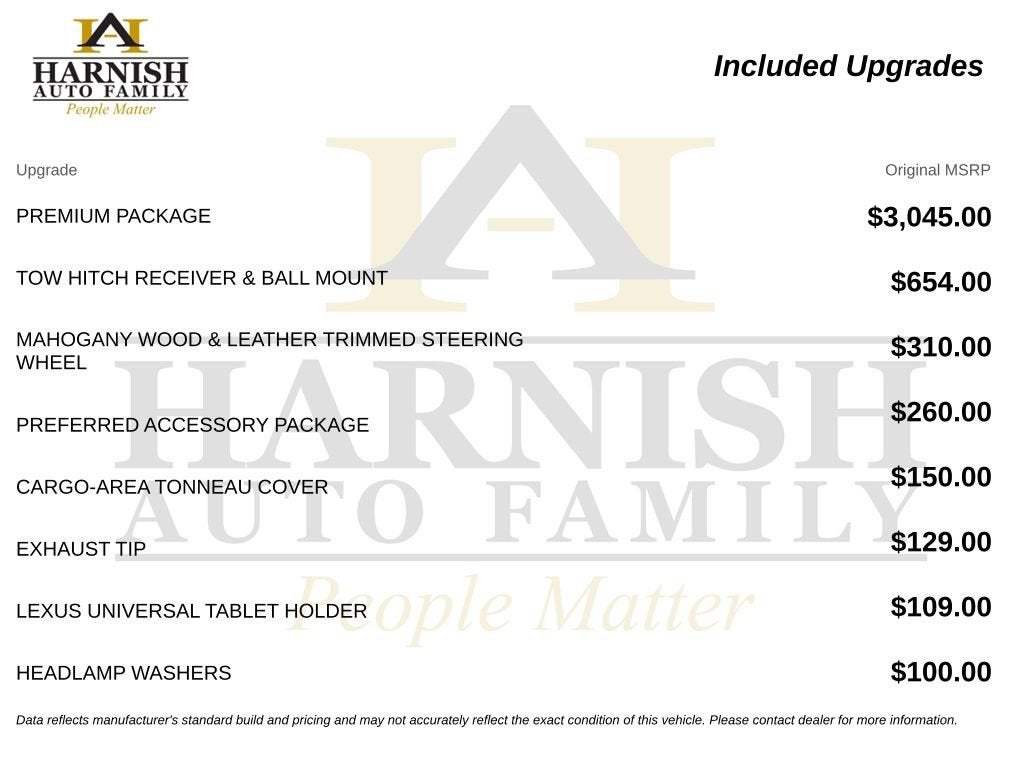 HARNISH
AUTO FAMILY
People Matter

Included Upgrades

| Upgrade | Original MSRP |
|---|---|
| PREMIUM PACKAGE | $3,045.00 |
| TOW HITCH RECEIVER & BALL MOUNT | $654.00 |
| MAHOGANY WOOD & LEATHER TRIMMED STEERING WHEEL | $310.00 |
| PREFERRED ACCESSORY PACKAGE | $260.00 |
| CARGO-AREA TONNEAU COVER | $150.00 |
| EXHAUST TIP | $129.00 |
| LEXUS UNIVERSAL TABLET HOLDER | $109.00 |
| HEADLAMP WASHERS | $100.00 |

HARNISH
AUTO FAMILY
People Matter

Data reflects manufacturer's standard build and pricing and may not accurately reflect the exact condition of this vehicle. Please contact dealer for more information.